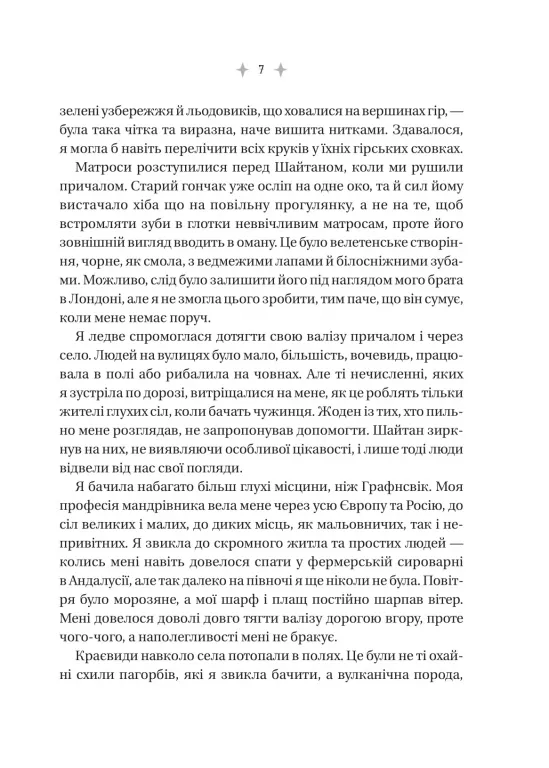 7

зелені узбережжя й льодовиків, що ховалися на вершинах гір, — була така чітка та виразна, наче вишита нитками. Здавалося, я могла б навіть перелічити всіх круків у їхніх гірських сховках.

Матроси розступилися перед Шайтаном, коли ми рушили причалом. Старий гончак уже осліп на одне око, та й сил йому вистачало хіба що на повільну прогулянку, а не на те, щоб встромляти зуби в глотки неввічливим матросам, проте його зовнішній вигляд вводить в оману. Це було велетенське створіння, чорне, як смола, з ведмежими лапами й білосніжними зубами. Можливо, слід було залишити його під наглядом мого брата в Лондоні, але я не змогла цього зробити, тим паче, що він сумує, коли мене немає поруч.

Я ледве спромоглася дотягти свою валізу причалом і через село. Людей на вулицях було мало, більшість, вочевидь, працювала в полі або рибалила на човнах. Але ті нечисленні, яких я зустріла по дорозі, витріщалися на мене, як це роблять тільки жителі глухих сіл, коли бачать чужинця. Жоден із тих, хто пильно мене розглядав, не запропонував допомогти. Шайтан зиркнув на них, не виявляючи особливої цікавості, і лише тоді люди відвели від нас свої погляди.

Я бачила набагато більш глухі місцини, ніж Графнсвік. Моя професія мандрівника вела мене через усю Європу та Росію, до сіл великих і малих, до диких місць, як мальовничих, так і непривітних. Я звикла до скромного житла та простих людей — колись мені навіть довелося спати у фермерській сироварні в Андалусії, але так далеко на півночі я ще ніколи не була. Повітря було морозяне, а мої шарф і плащ постійно шарпав вітер. Мені довелося доволі довго тягти валізу дорогою вгору, проте чого-чого, а наполегливості мені не бракує.

Краєвиди навколо села потопали в полях. Це були не ті охайні схили пагорбів, які я звикла бачити, а вулканічна порода,